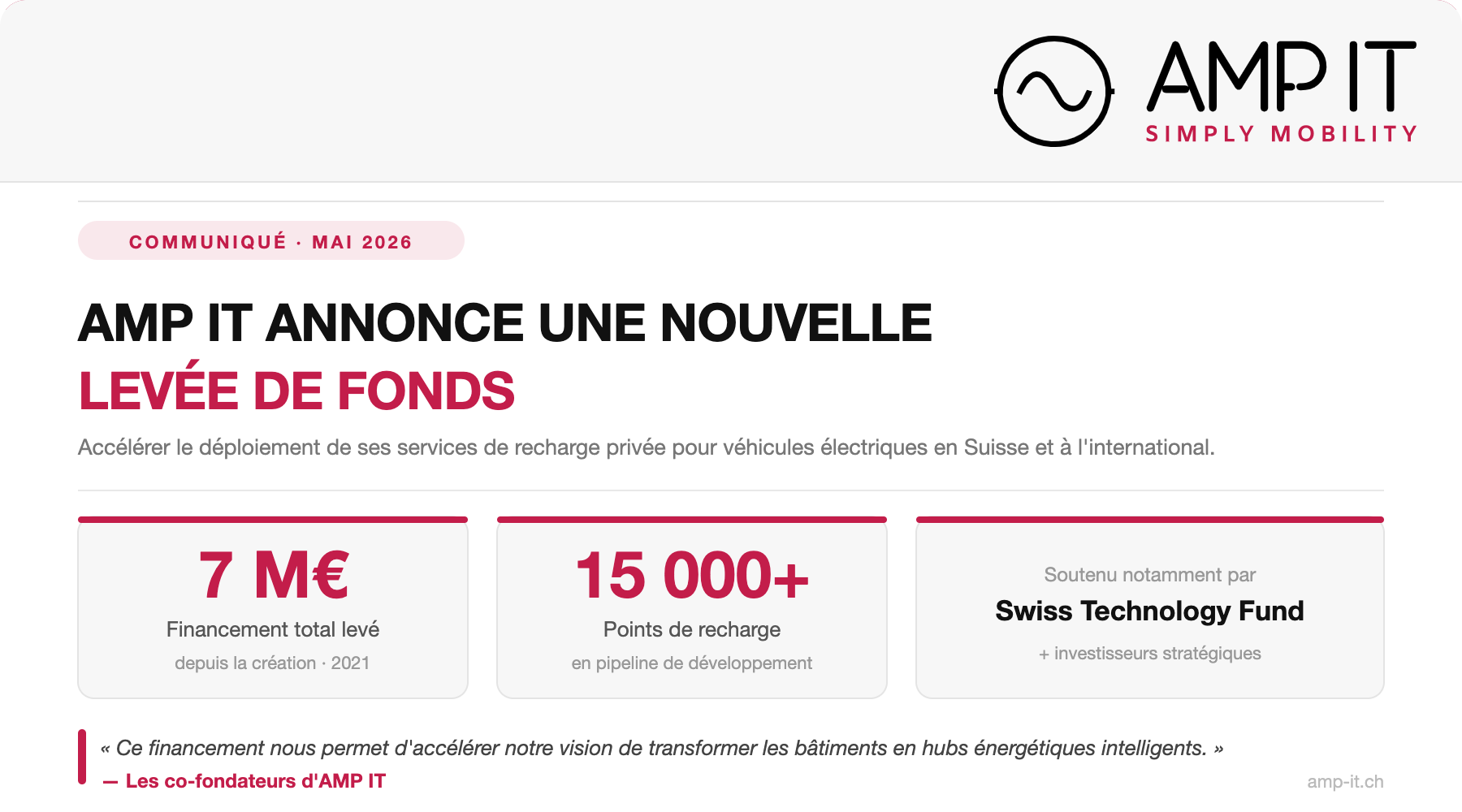 AMP IT
SIMPLY MOBILITY

COMMUNIQUÉ · MAI 2026

AMP IT ANNONCE UNE NOUVELLE
LEVÉE DE FONDS

Accélérer le déploiement de ses services de recharge privée pour véhicules électriques en Suisse et à l'international.

7 M€
Financement total levé
depuis la création · 2021

15 000+
Points de recharge
en pipeline de développement

Soutenu notamment par
Swiss Technology Fund
+ investisseurs stratégiques

« Ce financement nous permet d'accélérer notre vision de transformer les bâtiments en hubs énergétiques intelligents. »
— Les co-fondateurs d'AMP IT

amp-it.ch